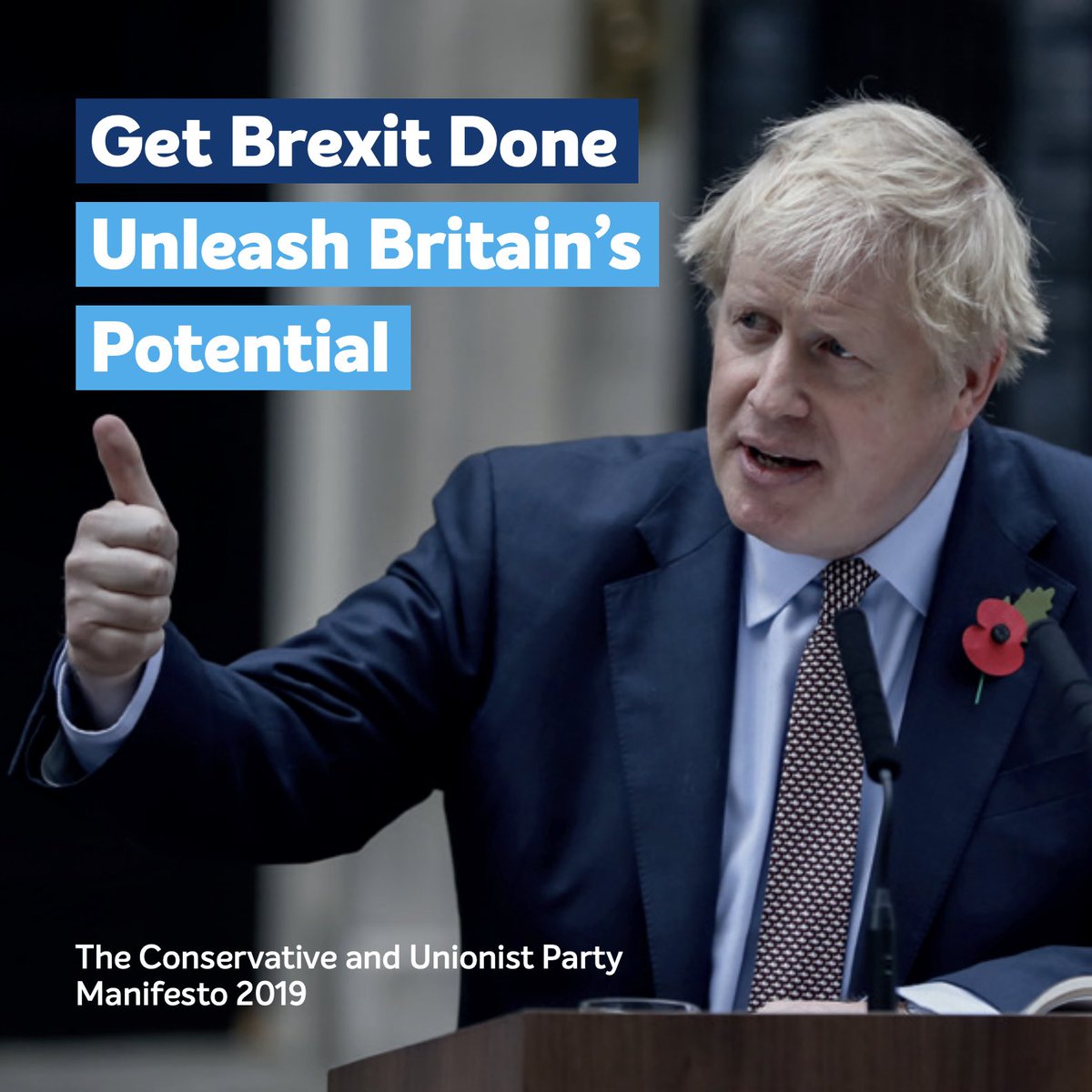 Get Brexit Done
Unleash Britain's Potential

The Conservative and Unionist Party
Manifesto 2019